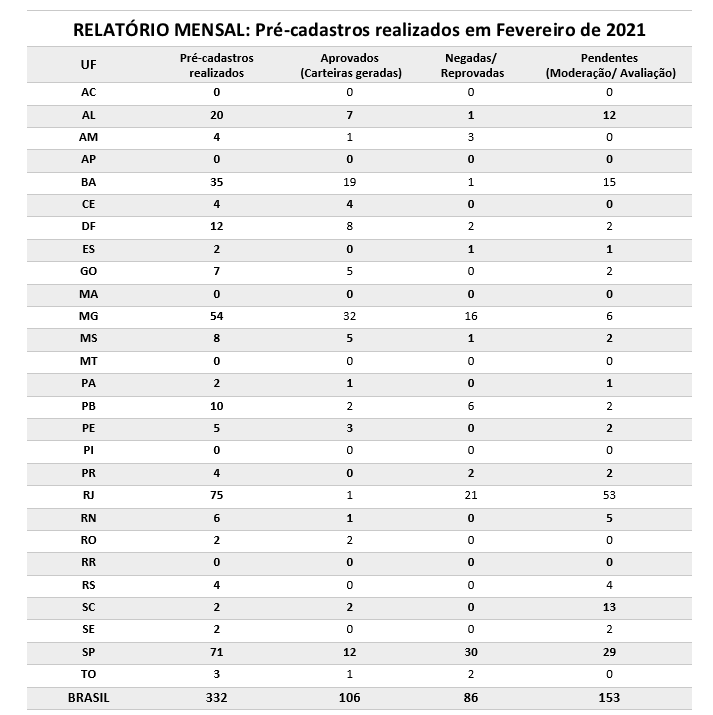 RELATÓRIO MENSAL: Pré-cadastros realizados em Fevereiro de 2021

| UF | Pré-cadastros realizados | Aprovados (Carteiras geradas) | Negadas/ Reprovadas | Pendentes (Moderação/ Avaliação) |
|---|---|---|---|---|
| AC | 0 | 0 | 0 | 0 |
| AL | 20 | 7 | 1 | 12 |
| AM | 4 | 1 | 3 | 0 |
| AP | 0 | 0 | 0 | 0 |
| BA | 35 | 19 | 1 | 15 |
| CE | 4 | 4 | 0 | 0 |
| DF | 12 | 8 | 2 | 2 |
| ES | 2 | 0 | 1 | 1 |
| GO | 7 | 5 | 0 | 2 |
| MA | 0 | 0 | 0 | 0 |
| MG | 54 | 32 | 16 | 6 |
| MS | 8 | 5 | 1 | 2 |
| MT | 0 | 0 | 0 | 0 |
| PA | 2 | 1 | 0 | 1 |
| PB | 10 | 2 | 6 | 2 |
| PE | 5 | 3 | 0 | 2 |
| PI | 0 | 0 | 0 | 0 |
| PR | 4 | 0 | 2 | 2 |
| RJ | 75 | 1 | 21 | 53 |
| RN | 6 | 1 | 0 | 5 |
| RO | 2 | 2 | 0 | 0 |
| RR | 0 | 0 | 0 | 0 |
| RS | 4 | 0 | 0 | 4 |
| SC | 2 | 2 | 0 | 13 |
| SE | 2 | 0 | 0 | 2 |
| SP | 71 | 12 | 30 | 29 |
| TO | 3 | 1 | 2 | 0 |
| BRASIL | 332 | 106 | 86 | 153 |